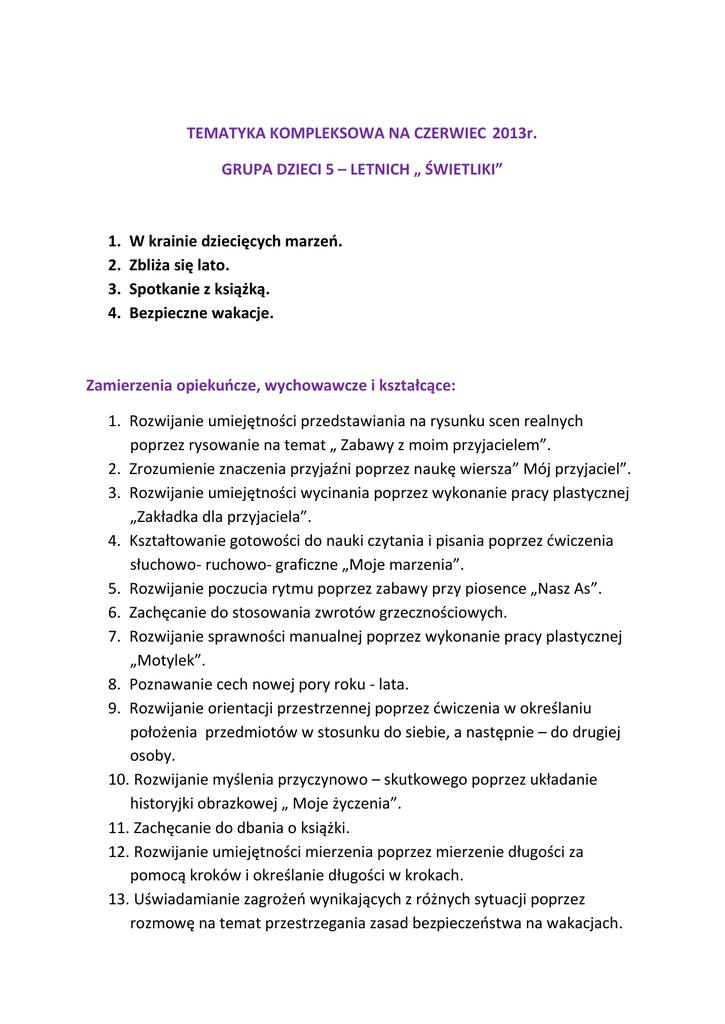 TEMATYKA KOMPLEKSOWA NA CZERWIEC 2013r.

GRUPA DZIECI 5 – LETNICH „ ŚWIETLIKI”

1. W krainie dziecięcych marzeń.
2. Zbliża się lato.
3. Spotkanie z książką.
4. Bezpieczne wakacje.

Zamierzenia opiekuńcze, wychowawcze i kształcące:

1. Rozwijanie umiejętności przedstawiania na rysunku scen realnych poprzez rysowanie na temat „ Zabawy z moim przyjacielem”.
2. Zrozumienie znaczenia przyjaźni poprzez naukę wiersza” Mój przyjaciel”.
3. Rozwijanie umiejętności wycinania poprzez wykonanie pracy plastycznej „Zakładka dla przyjaciela”.
4. Kształtowanie gotowości do nauki czytania i pisania poprzez ćwiczenia słuchowo- ruchowo- graficzne „Moje marzenia”.
5. Rozwijanie poczucia rytmu poprzez zabawy przy piosence „Nasz As”.
6. Zachęcanie do stosowania zwrotów grzecznościowych.
7. Rozwijanie sprawności manualnej poprzez wykonanie pracy plastycznej „Motylek”.
8. Poznawanie cech nowej pory roku - lata.
9. Rozwijanie orientacji przestrzennej poprzez ćwiczenia w określaniu położenia przedmiotów w stosunku do siebie, a następnie – do drugiej osoby.
10. Rozwijanie myślenia przyczynowo – skutkowego poprzez układanie historyjki obrazkowej „ Moje życzenia”.
11. Zachęcanie do dbania o książki.
12. Rozwijanie umiejętności mierzenia poprzez mierzenie długości za pomocą kroków i określanie długości w krokach.
13. Uświadamianie zagrożeń wynikających z różnych sytuacji poprzez rozmowę na temat przestrzegania zasad bezpieczeństwa na wakacjach.